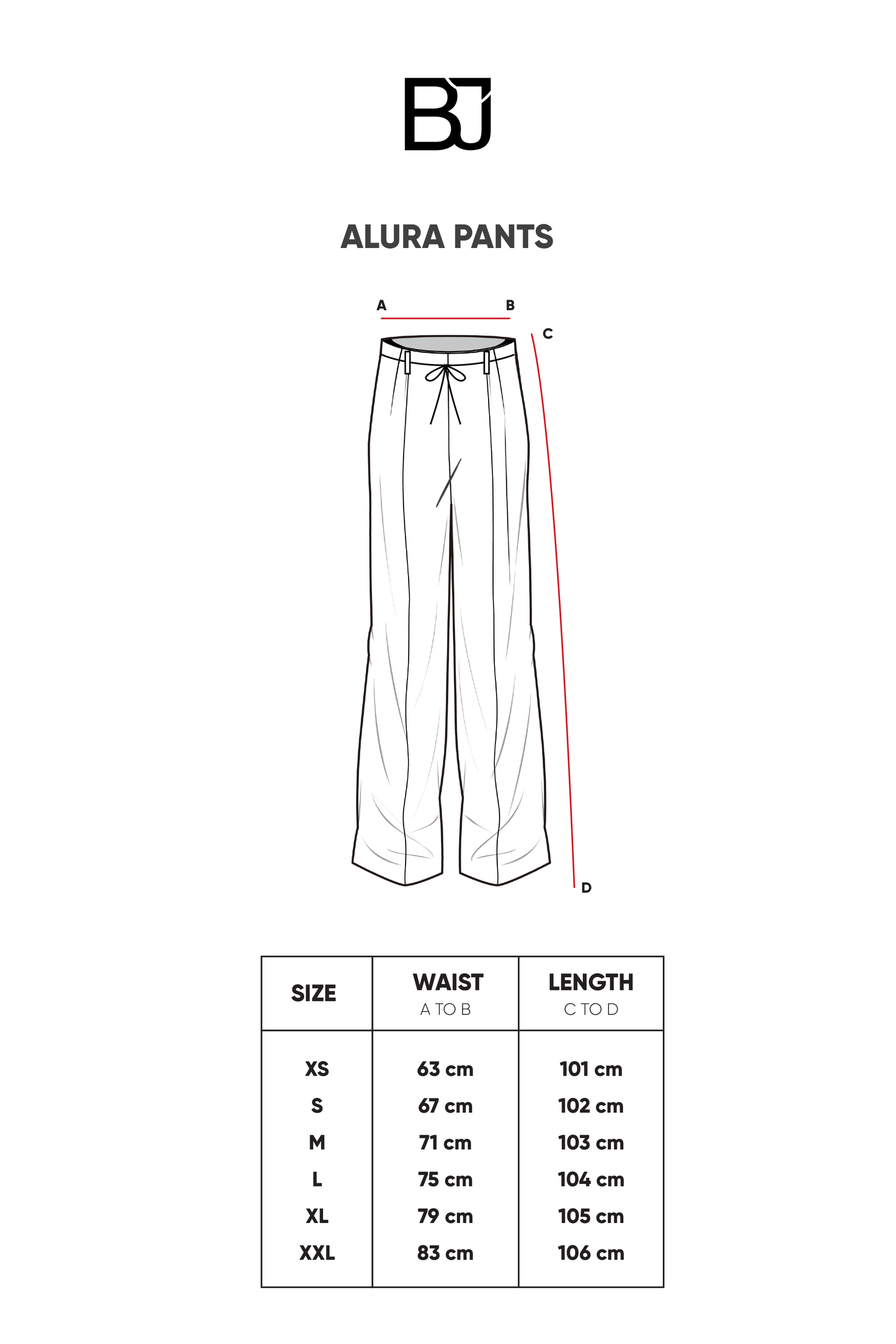 BJ

ALURA PANTS

A B C D

| SIZE | WAIST A TO B | LENGTH C TO D |
|---|---|---|
| XS | 63 cm | 101 cm |
| S | 67 cm | 102 cm |
| M | 71 cm | 103 cm |
| L | 75 cm | 104 cm |
| XL | 79 cm | 105 cm |
| XXL | 83 cm | 106 cm |